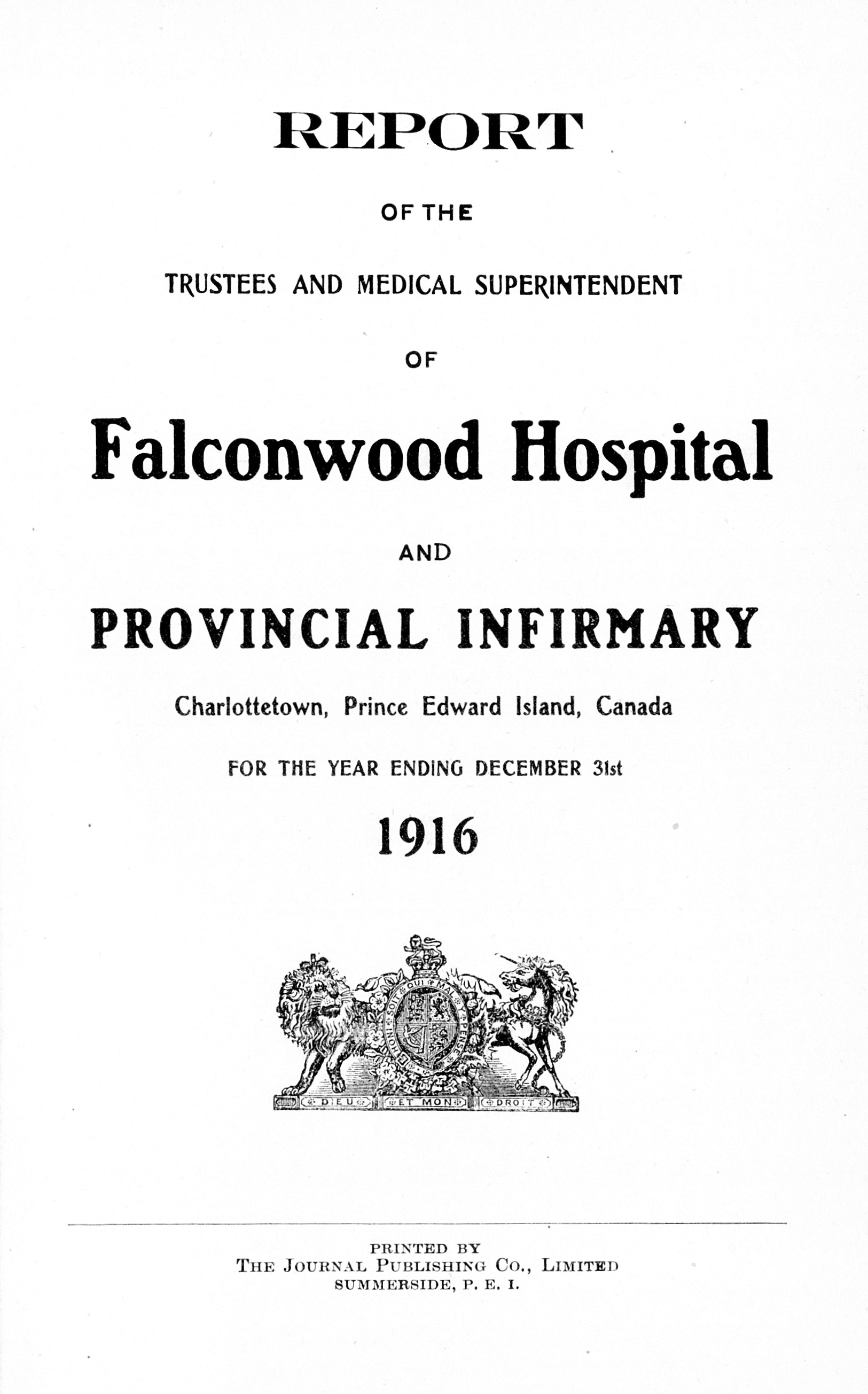 REPORT

OF THE

TRUSTEES AND MEDICAL SUPERINTENDENT

OF

Falconwood Hospital

AND

PROVINCIAL INFIRMARY

Charlottetown, Prince Edward Island, Canada

FOR THE YEAR ENDING DECEMBER 31st

1916

HONI SOIT QUI MAL Y PENSE

DIEU ET MON DROIT

PRINTED BY
THE JOURNAL PUBLISHING CO., LIMITED
SUMMERSIDE, P. E. I.